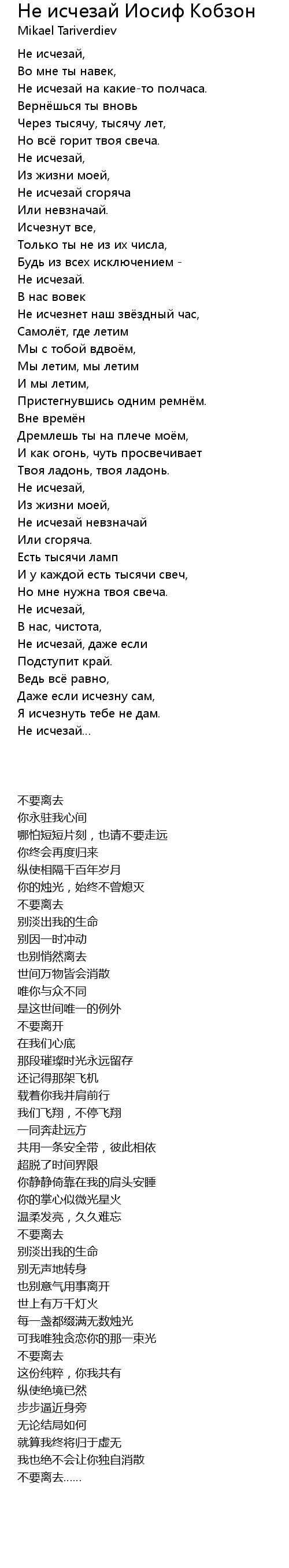 Не исчезай Иосиф Кобзон
Mikael Tariverdiev

Не исчезай,
Во мне ты навек,
Не исчезай на какие-то полчаса.
Вернёшься ты вновь
Через тысячу, тысячу лет,
Но всё горит твоя свеча.
Не исчезай,
Из жизни моей,
Не исчезай сгоряча
Или невзначай.
Исчезнут все,
Только ты не из их числа,
Будь из всех исключением -
Не исчезай.
В нас вовек
Не исчезнет наш звёздный час,
Самолёт, где летим
Мы с тобой вдвоём,
Мы летим, мы летим
И мы летим,
Пристегнувшись одним ремнём.
Вне времён
Дремлешь ты на плече моём,
И как огонь, чуть просвечивает
Твоя ладонь, твоя ладонь.
Не исчезай,
Из жизни моей,
Не исчезай невзначай
Или сгоряча.
Есть тысячи ламп
И у каждой есть тысячи свеч,
Но мне нужна твоя свеча.
Не исчезай,
В нас, чистота,
Не исчезай, даже если
Подступит край.
Ведь всё равно,
Даже если исчезну сам,
Я исчезнуть тебе не дам.
Не исчезай...

不要离去
你永驻我心间
哪怕短短片刻，也请不要走远
你终会再度归来
纵使相隔千百年岁月
你的烛光，始终不曾熄灭
不要离去
别淡出我的生命
别因一时冲动
也别悄然离去
世间万物皆会消散
唯你与众不同
是这世间唯一的例外
不要离开
在我们心底
那段璀璨时光永远留存
还记得那架飞机
载着你我并肩前行
我们飞翔，不停飞翔
一同奔赴远方
共用一条安全带，彼此相依
超脱了时间界限
你静静倚靠在我的肩头安睡
你的掌心似微光星火
温柔发亮，久久难忘
不要离去
别淡出我的生命
别无声地转身
也别意气用事离开
世上有万千灯火
每一盏都缀满无数烛光
可我唯独贪恋你的那一束光
不要离去
这份纯粹，你我共有
纵使绝境已然
步步逼近身旁
无论结局如何
就算我终将归于虚无
我也绝不会让你独自消散
不要离去......